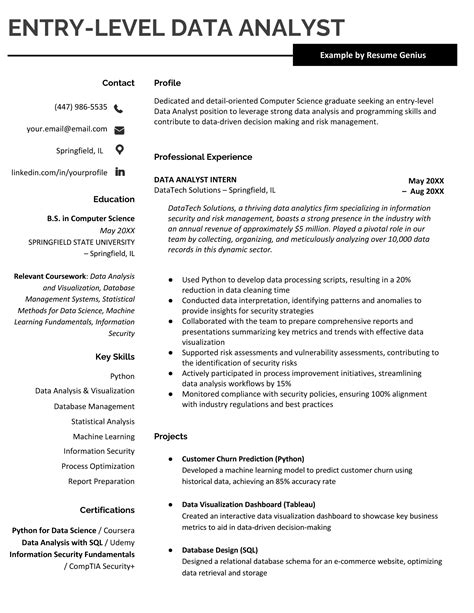 ENTRY-LEVEL DATA ANALYST

Example by Resume Genius

Contact

(447) 986-5535

your.email@email.com

Springfield, IL

linkedin.com/in/yourprofile

Education

B.S. in Computer Science
May 20XX
SPRINGFIELD STATE UNIVERSITY
– Springfield, IL

Relevant Coursework: Data Analysis and Visualization, Database Management Systems, Statistical Methods for Data Science, Machine Learning Fundamentals, Information Security

Key Skills

Python
Data Analysis & Visualization
Database Management
Statistical Analysis
Machine Learning
Information Security
Process Optimization
Report Preparation

Certifications

Python for Data Science / Coursera
Data Analysis with SQL / Udemy
Information Security Fundamentals / CompTIA Security+

Profile

Dedicated and detail-oriented Computer Science graduate seeking an entry-level Data Analyst position to leverage strong data analysis and programming skills and contribute to data-driven decision making and risk management.

Professional Experience

DATA ANALYST INTERN
DataTech Solutions – Springfield, IL
May 20XX – Aug 20XX

DataTech Solutions, a thriving data analytics firm specializing in information security and risk management, boasts a strong presence in the industry with an annual revenue of approximately $5 million. Played a pivotal role in our team by collecting, organizing, and meticulously analyzing over 10,000 data records in this dynamic sector.

• Used Python to develop data processing scripts, resulting in a 20% reduction in data cleaning time
• Conducted data interpretation, identifying patterns and anomalies to provide insights for security strategies
• Collaborated with the team to prepare comprehensive reports and presentations summarizing key metrics and trends with effective data visualization
• Supported risk assessments and vulnerability assessments, contributing to the identification of security risks
• Actively participated in process improvement initiatives, streamlining data analysis workflows by 15%
• Monitored compliance with security policies, ensuring 100% alignment with industry regulations and best practices

Projects

• Customer Churn Prediction (Python)
Developed a machine learning model to predict customer churn using historical data, achieving an 85% accuracy rate

• Data Visualization Dashboard (Tableau)
Created an interactive data visualization dashboard to showcase key business metrics to aid in data-driven decision-making

• Database Design (SQL)
Designed a relational database schema for an e-commerce website, optimizing data retrieval and storage